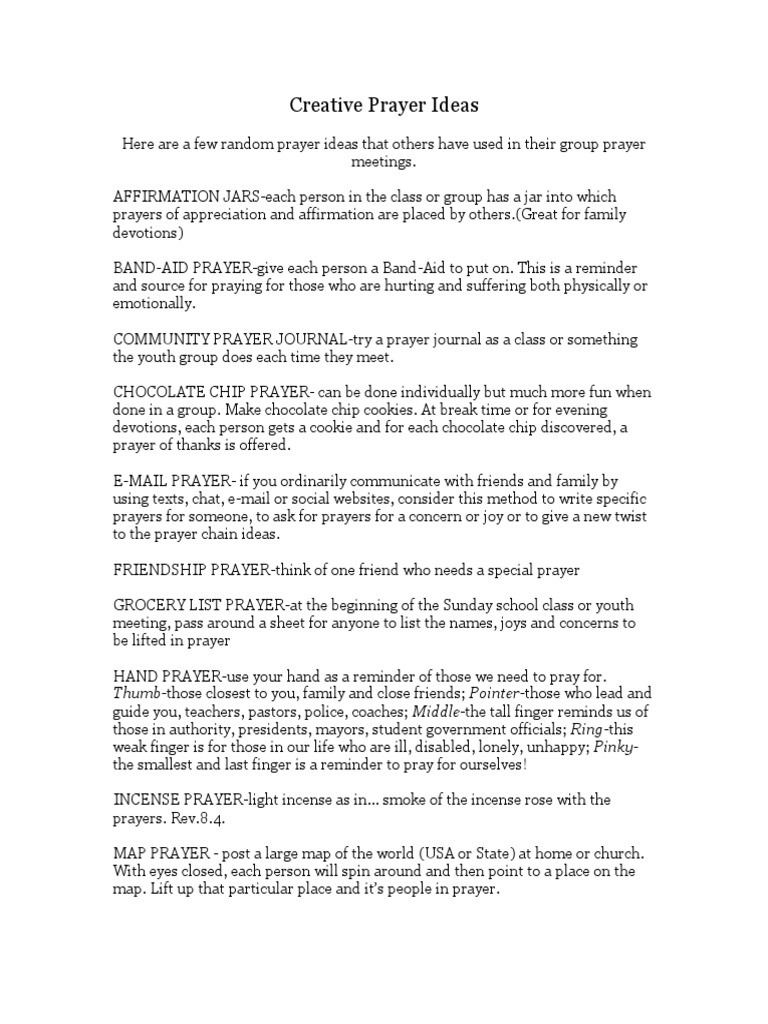 Creative Prayer Ideas

Here are a few random prayer ideas that others have used in their group prayer meetings.

AFFIRMATION JARS-each person in the class or group has a jar into which prayers of appreciation and affirmation are placed by others.(Great for family devotions)

BAND-AID PRAYER-give each person a Band-Aid to put on. This is a reminder and source for praying for those who are hurting and suffering both physically or emotionally.

COMMUNITY PRAYER JOURNAL-try a prayer journal as a class or something the youth group does each time they meet.

CHOCOLATE CHIP PRAYER- can be done individually but much more fun when done in a group. Make chocolate chip cookies. At break time or for evening devotions, each person gets a cookie and for each chocolate chip discovered, a prayer of thanks is offered.

E-MAIL PRAYER- if you ordinarily communicate with friends and family by using texts, chat, e-mail or social websites, consider this method to write specific prayers for someone, to ask for prayers for a concern or joy or to give a new twist to the prayer chain ideas.

FRIENDSHIP PRAYER-think of one friend who needs a special prayer

GROCERY LIST PRAYER-at the beginning of the Sunday school class or youth meeting, pass around a sheet for anyone to list the names, joys and concerns to be lifted in prayer

HAND PRAYER-use your hand as a reminder of those we need to pray for. Thumb-those closest to you, family and close friends; Pointer-those who lead and guide you, teachers, pastors, police, coaches; Middle-the tall finger reminds us of those in authority, presidents, mayors, student government officials; Ring-this weak finger is for those in our life who are ill, disabled, lonely, unhappy; Pinky-the smallest and last finger is a reminder to pray for ourselves!

INCENSE PRAYER-light incense as in... smoke of the incense rose with the prayers. Rev.8.4.

MAP PRAYER - post a large map of the world (USA or State) at home or church. With eyes closed, each person will spin around and then point to a place on the map. Lift up that particular place and it's people in prayer.